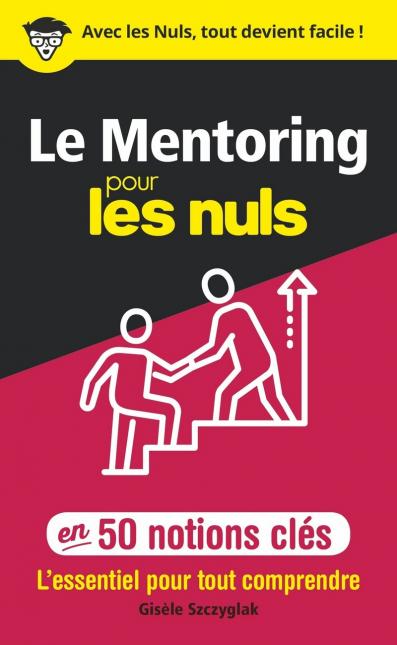 Avec les Nuls, tout devient facile !

Le Mentoring pour les nuls

en 50 notions clés

L'essentiel pour tout comprendre

Gisèle Szczyglak